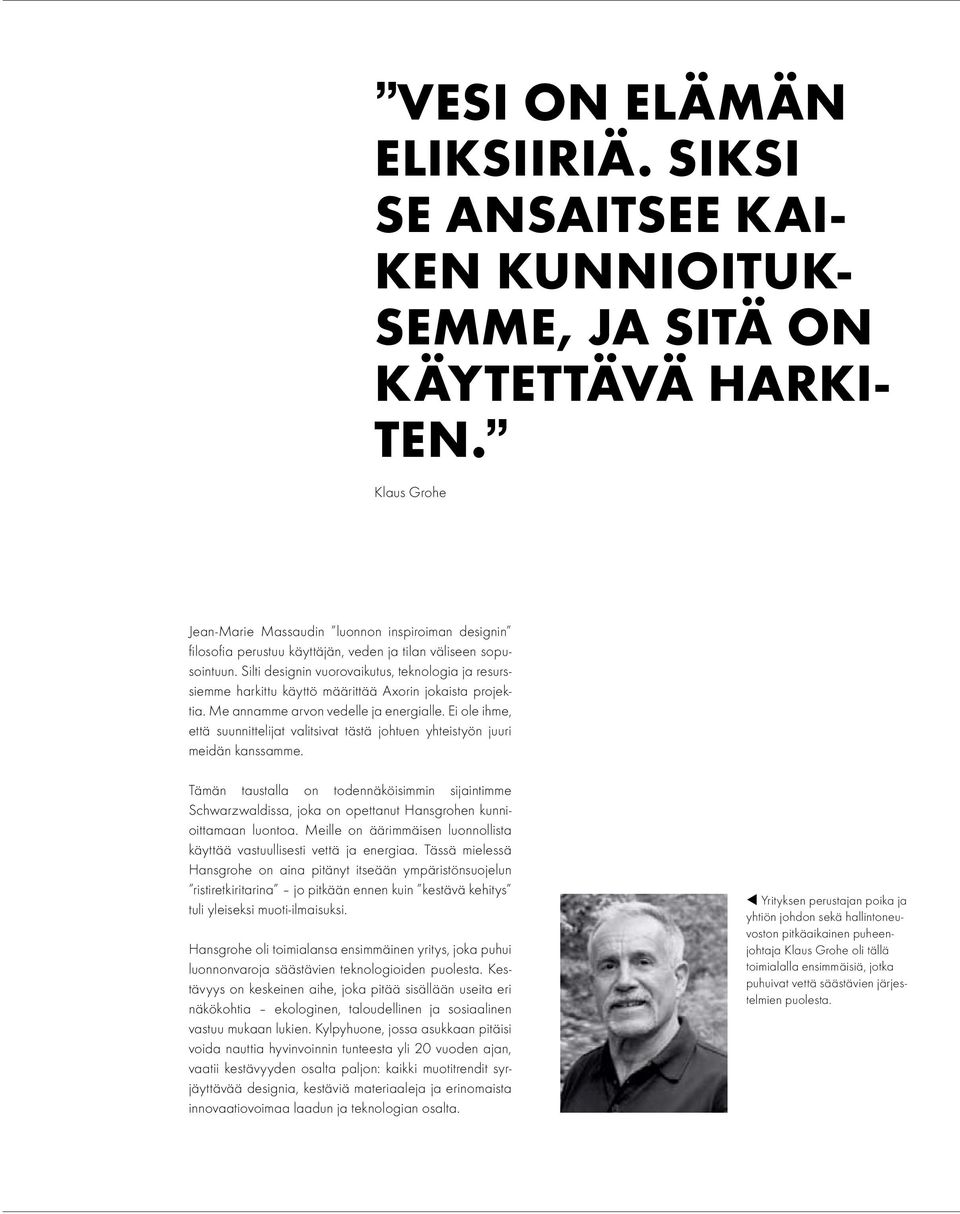 ”VESI ON ELÄMÄN ELIKSIIRIÄ. SIKSI SE ANSAITSEE KAIKEN KUNNIOITUKSEMME, JA SITÄ ON KÄYTETTÄVÄ HARKITEN.”

Klaus Grohe

Jean-Marie Massaudin ”luonnon inspiroiman designin” filosofia perustuu käyttäjän, veden ja tilan väliseen sopusointuun. Silti designin vuorovaikutus, teknologia ja resurssiemme harkittu käyttö määrittää Axorin jokaista projektia. Me annamme arvon vedelle ja energialle. Ei ole ihme, että suunnittelijat valitsivat tästä johtuen yhteistyön juuri meidän kanssamme.

Tämän taustalla on todennäköisimmin sijaintimme Schwarzwaldissa, joka on opettanut Hansgrohen kunnioittamaan luontoa. Meille on äärimmäisen luonnollista käyttää vastuullisesti vettä ja energiaa. Tässä mielessä Hansgrohe on aina pitänyt itseään ympäristönsuojelun ”ristiretkiritarina” – jo pitkään ennen kuin ”kestävä kehitys” tuli yleiseksi muoti-ilmaisuksi.

Hansgrohe oli toimialansa ensimmäinen yritys, joka puhui luonnonvaroja säästävien teknologioiden puolesta. Kestävyys on keskeinen aihe, joka pitää sisällään useita eri näkökohtia – ekologinen, taloudellinen ja sosiaalinen vastuu mukaan lukien. Kylpyhuone, jossa asukkaan pitäisi voida nauttia hyvinvoinnin tunteesta yli 20 vuoden ajan, vaatii kestävyyden osalta paljon: kaikki muotitrendit syrjäyttävää designia, kestäviä materiaaleja ja erinomaista innovaatiovoimaa laadun ja teknologian osalta.

◀ Yrityksen perustajan poika ja yhtiön johdon sekä hallintoneuvoston pitkäaikainen puheenjohtaja Klaus Grohe oli tällä toimialalla ensimmäisiä, jotka puhuivat vettä säästävien järjestelmien puolesta.